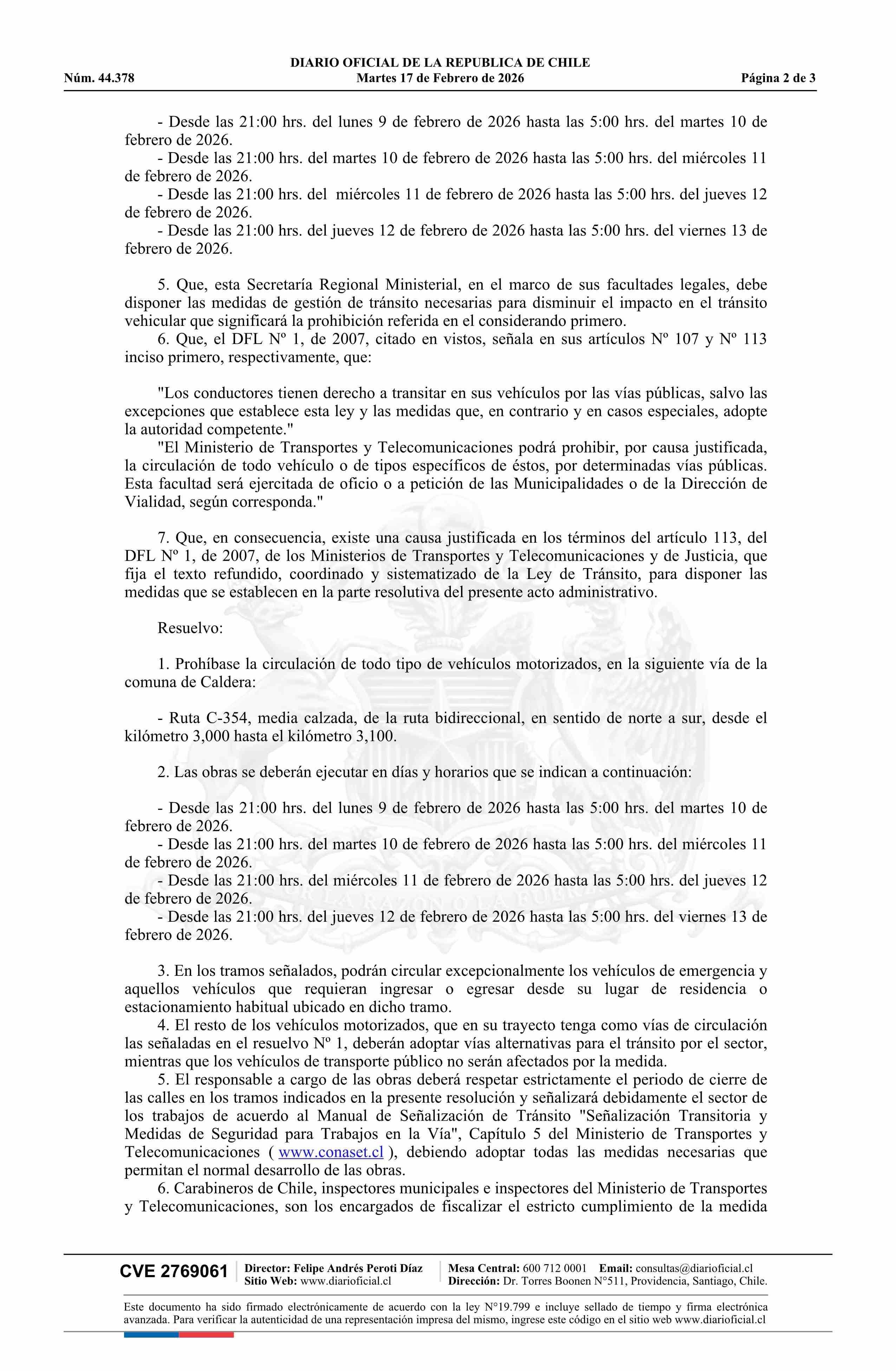 DIARIO OFICIAL DE LA REPUBLICA DE CHILE
Núm. 44.378 Martes 17 de Febrero de 2026 Página 2 de 3

- Desde las 21:00 hrs. del lunes 9 de febrero de 2026 hasta las 5:00 hrs. del martes 10 de febrero de 2026.
- Desde las 21:00 hrs. del martes 10 de febrero de 2026 hasta las 5:00 hrs. del miércoles 11 de febrero de 2026.
- Desde las 21:00 hrs. del miércoles 11 de febrero de 2026 hasta las 5:00 hrs. del jueves 12 de febrero de 2026.
- Desde las 21:00 hrs. del jueves 12 de febrero de 2026 hasta las 5:00 hrs. del viernes 13 de febrero de 2026.

5. Que, esta Secretaría Regional Ministerial, en el marco de sus facultades legales, debe disponer las medidas de gestión de tránsito necesarias para disminuir el impacto en el tránsito vehicular que significará la prohibición referida en el considerando primero.
6. Que, el DFL Nº 1, de 2007, citado en vistos, señala en sus artículos Nº 107 y Nº 113 inciso primero, respectivamente, que:

"Los conductores tienen derecho a transitar en sus vehículos por las vías públicas, salvo las excepciones que establece esta ley y las medidas que, en contrario y en casos especiales, adopte la autoridad competente."
"El Ministerio de Transportes y Telecomunicaciones podrá prohibir, por causa justificada, la circulación de todo vehículo o de tipos específicos de éstos, por determinadas vías públicas. Esta facultad será ejercitada de oficio o a petición de las Municipalidades o de la Dirección de Vialidad, según corresponda."

7. Que, en consecuencia, existe una causa justificada en los términos del artículo 113, del DFL Nº 1, de 2007, de los Ministerios de Transportes y Telecomunicaciones y de Justicia, que fija el texto refundido, coordinado y sistematizado de la Ley de Tránsito, para disponer las medidas que se establecen en la parte resolutiva del presente acto administrativo.

Resuelvo:

1. Prohíbase la circulación de todo tipo de vehículos motorizados, en la siguiente vía de la comuna de Caldera:

- Ruta C-354, media calzada, de la ruta bidireccional, en sentido de norte a sur, desde el kilómetro 3,000 hasta el kilómetro 3,100.

2. Las obras se deberán ejecutar en días y horarios que se indican a continuación:

- Desde las 21:00 hrs. del lunes 9 de febrero de 2026 hasta las 5:00 hrs. del martes 10 de febrero de 2026.
- Desde las 21:00 hrs. del martes 10 de febrero de 2026 hasta las 5:00 hrs. del miércoles 11 de febrero de 2026.
- Desde las 21:00 hrs. del miércoles 11 de febrero de 2026 hasta las 5:00 hrs. del jueves 12 de febrero de 2026.
- Desde las 21:00 hrs. del jueves 12 de febrero de 2026 hasta las 5:00 hrs. del viernes 13 de febrero de 2026.

3. En los tramos señalados, podrán circular excepcionalmente los vehículos de emergencia y aquellos vehículos que requieran ingresar o egresar desde su lugar de residencia o estacionamiento habitual ubicado en dicho tramo.
4. El resto de los vehículos motorizados, que en su trayecto tenga como vías de circulación las señaladas en el resuelvo Nº 1, deberán adoptar vías alternativas para el tránsito por el sector, mientras que los vehículos de transporte público no serán afectados por la medida.
5. El responsable a cargo de las obras deberá respetar estrictamente el periodo de cierre de las calles en los tramos indicados en la presente resolución y señalizará debidamente el sector de los trabajos de acuerdo al Manual de Señalización de Tránsito "Señalización Transitoria y Medidas de Seguridad para Trabajos en la Vía", Capítulo 5 del Ministerio de Transportes y Telecomunicaciones ( www.conaset.cl ), debiendo adoptar todas las medidas necesarias que permitan el normal desarrollo de las obras.
6. Carabineros de Chile, inspectores municipales e inspectores del Ministerio de Transportes y Telecomunicaciones, son los encargados de fiscalizar el estricto cumplimiento de la medida

CVE 2769061 Director: Felipe Andrés Peroti Díaz Sitio Web: www.diarioficial.cl Mesa Central: 600 712 0001 Email: consultas@diarioficial.cl Dirección: Dr. Torres Boonen N°511, Providencia, Santiago, Chile.

Este documento ha sido firmado electrónicamente de acuerdo con la ley N°19.799 e incluye sellado de tiempo y firma electrónica avanzada. Para verificar la autenticidad de una representación impresa del mismo, ingrese este código en el sitio web www.diarioficial.cl